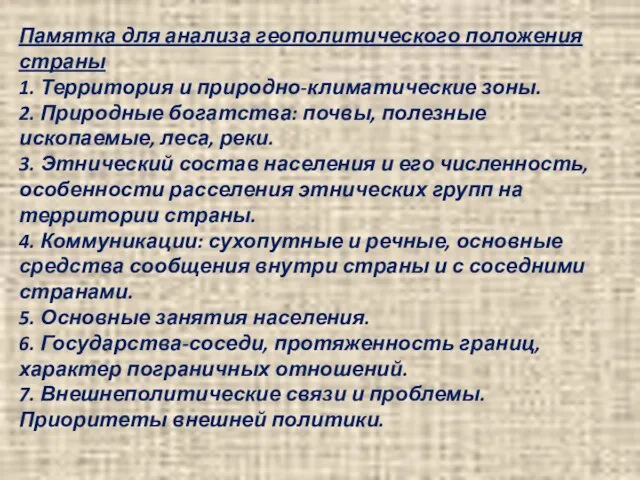 Памятка для анализа геополитического положения страны
1. Территория и природно-климатические зоны.
2. Природные богатства: почвы, полезные ископаемые, леса, реки.
3. Этнический состав населения и его численность, особенности расселения этнических групп на территории страны.
4. Коммуникации: сухопутные и речные, основные средства сообщения внутри страны и с соседними странами.
5. Основные занятия населения.
6. Государства-соседи, протяженность границ, характер пограничных отношений.
7. Внешнеполитические связи и проблемы. Приоритеты внешней политики.